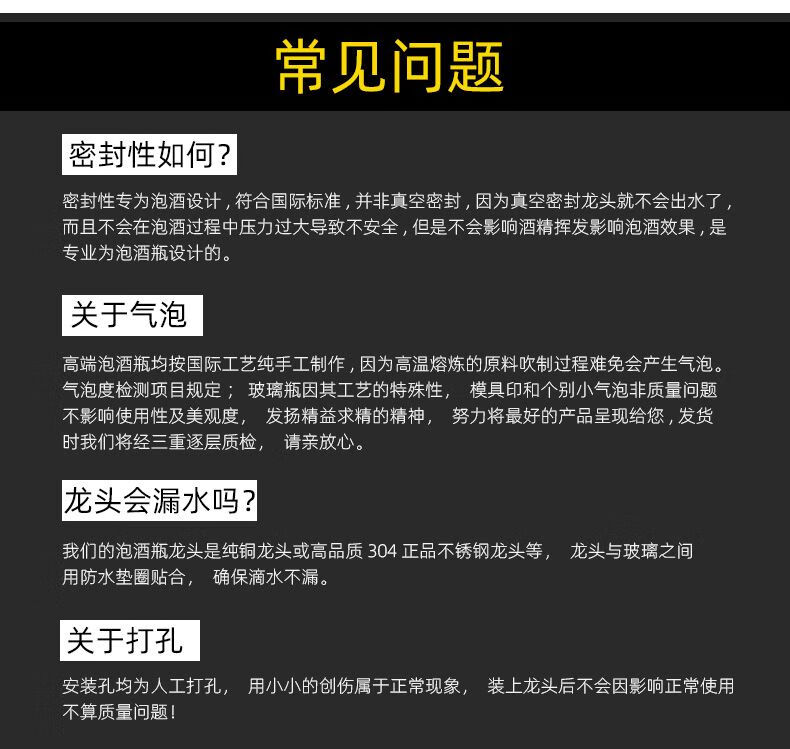 常见问题

密封性如何?

密封性专为泡酒设计,符合国际标准,并非真空密封,因为真空密封龙头就不会出水了,而且不会在泡酒过程中压力过大导致不安全,但是不会影响酒精挥发影响泡酒效果,是专业为泡酒瓶设计的。

关于气泡

高端泡酒瓶均按国际工艺纯手工制作,因为高温熔炼的原料吹制过程难免会产生气泡。气泡度检测项目规定; 玻璃瓶因其工艺的特殊性, 模具印和个别小气泡非质量问题不影响使用性及美观度, 发扬精益求精的精神, 努力将最好的产品呈现给您,发货时我们将经三重逐层质检, 请亲放心。

龙头会漏水吗?

我们的泡酒瓶龙头是纯铜龙头或高品质304正品不锈钢龙头等, 龙头与玻璃之间用防水垫圈贴合, 确保滴水不漏。

关于打孔

安装孔均为人工打孔, 用小小的创伤属于正常现象, 装上龙头后不会因影响正常使用不算质量问题!